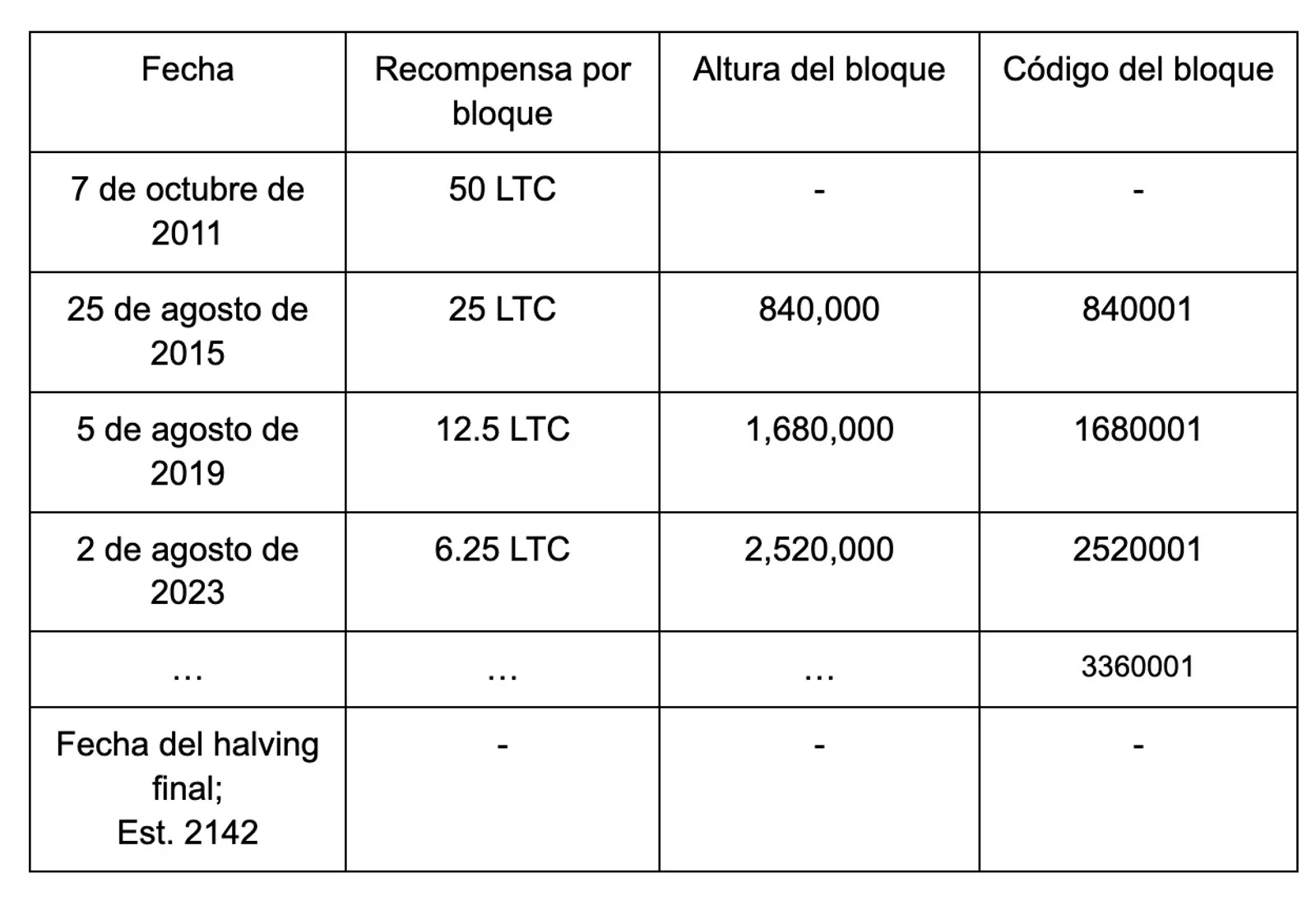 | Fecha | Recompensa por bloque | Altura del bloque | Código del bloque |
|---|---|---|---|
| 7 de octubre de 2011 | 50 LTC | - | - |
| 25 de agosto de 2015 | 25 LTC | 840,000 | 840001 |
| 5 de agosto de 2019 | 12.5 LTC | 1,680,000 | 1680001 |
| 2 de agosto de 2023 | 6.25 LTC | 2,520,000 | 2520001 |
| … | … | … | 3360001 |
| Fecha del halving final; Est. 2142 | - | - | - |